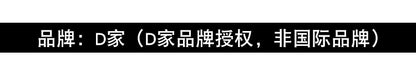 品牌：D家（D家品牌授权，非国际品牌）